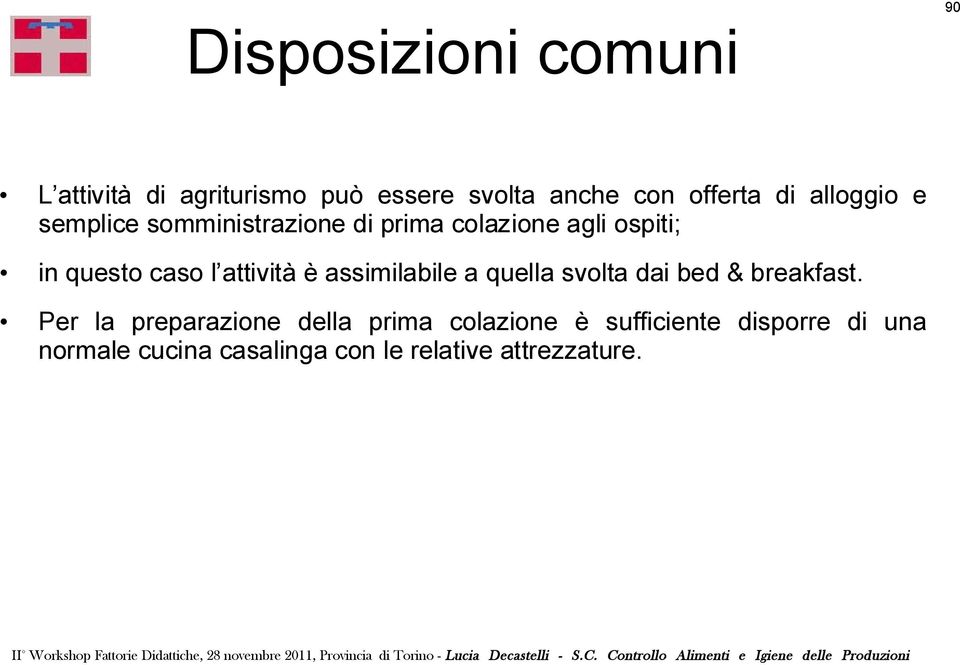 90

Disposizioni comuni

• L’attività di agriturismo può essere svolta anche con offerta di alloggio e semplice somministrazione di prima colazione agli ospiti;

• in questo caso l’attività è assimilabile a quella svolta dai bed & breakfast.

• Per la preparazione della prima colazione è sufficiente disporre di una normale cucina casalinga con le relative attrezzature.

II° Workshop Fattorie Didattiche, 28 novembre 2011, Provincia di Torino - Lucia Decastelli - S.C. Controllo Alimenti e Igiene delle Produzioni